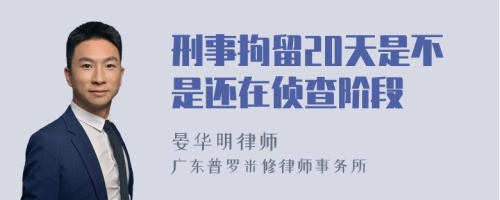 刑事拘留20天是不是还在侦查阶段

晏华明律师
广东普罗米修律师事务所